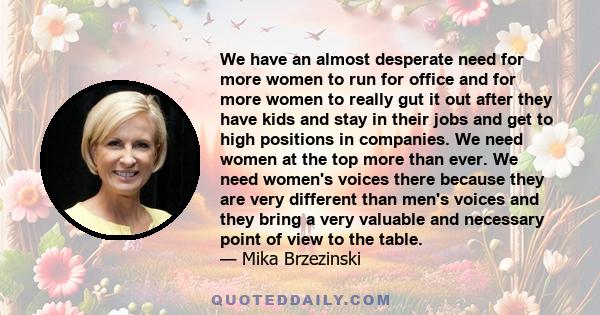 We have an almost desperate need for more women to run for office and for more women to really gut it out after they have kids and stay in their jobs and get to high positions in companies. We need women at the top more than ever. We need women's voices there because they are very different than men's voices and they bring a very valuable and necessary point of view to the table.
— Mika Brzezinski

QUOTEDDAILY.COM